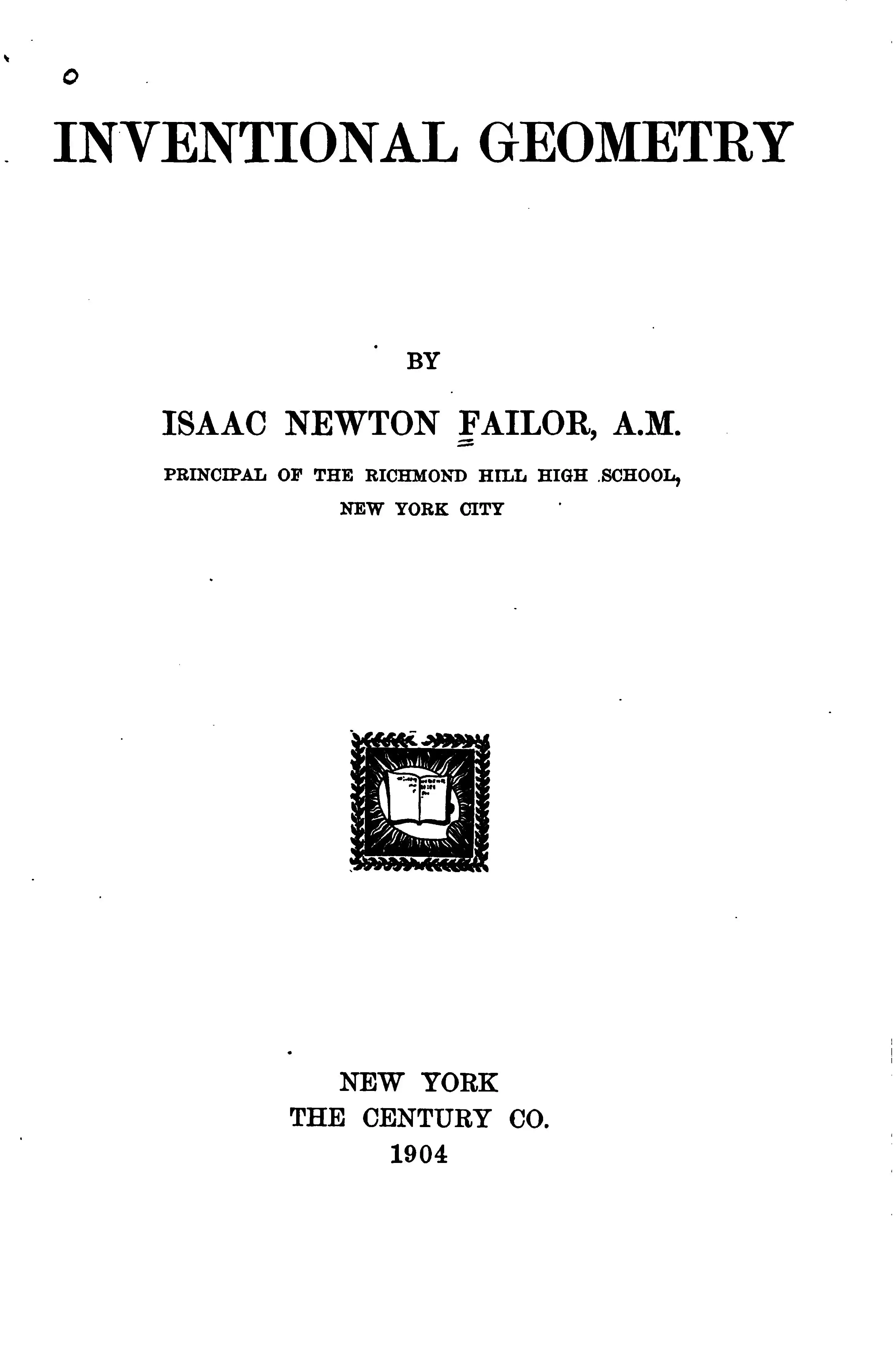 INVENTIONAL GEOMETRY

BY

ISAAC NEWTON FAILOR, A.M.

PRINCIPAL OF THE RICHMOND HILL HIGH SCHOOL, NEW YORK CITY

NEW YORK
THE CENTURY CO.
1904